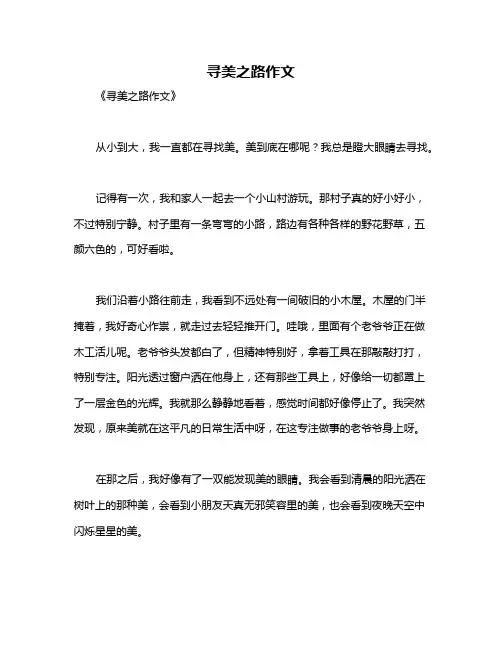 寻美之路作文

《寻美之路作文》

从小到大，我一直都在寻找美。美到底在哪呢？我总是瞪大眼睛去寻找。

记得有一次，我和家人一起去一个小山村游玩。那村子真的好小好小，不过特别宁静。村子里有一条弯弯的小路，路边有各种各样的野花野草，五颜六色的，可好看啦。

我们沿着小路往前走，我看到不远处有一间破旧的小木屋。木屋的门半掩着，我好奇心作祟，就走过去轻轻推开门。哇哦，里面有个老爷爷正在做木工活儿呢。老爷爷头发都白了，但精神特别好，拿着工具在那敲敲打打，特别专注。阳光透过窗户洒在他身上，还有那些工具上，好像给一切都罩上了一层金色的光辉。我就那么静静地看着，感觉时间都好像停止了。我突然发现，原来美就在这平凡的日常生活中呀，在这专注做事的老爷爷身上呀。

在那之后，我好像有了一双能发现美的眼睛。我会看到清晨的阳光洒在树叶上的那种美，会看到小朋友天真无邪笑容里的美，也会看到夜晚天空中闪烁星星的美。